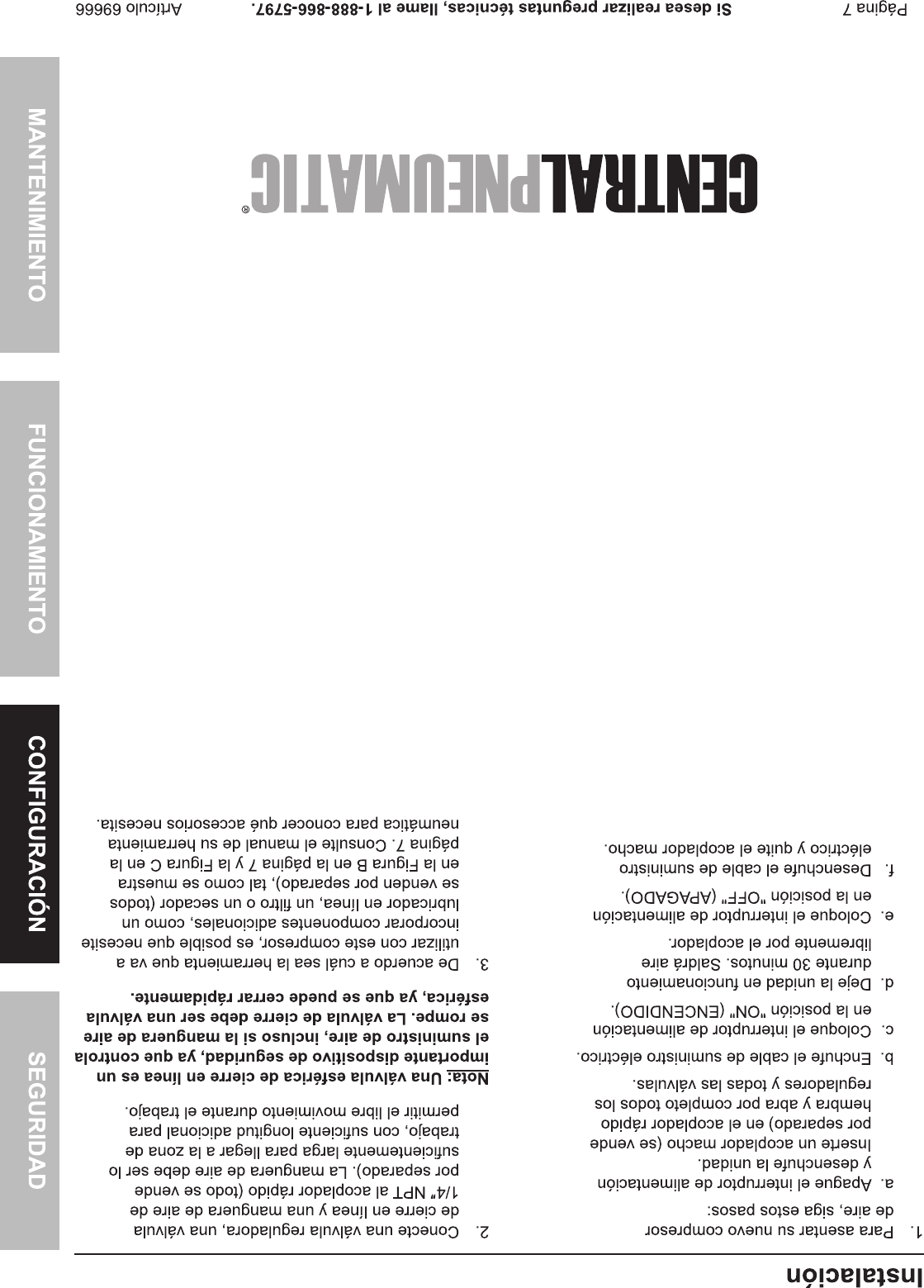 Instalación

1. Para asentar su nuevo compresor de aire, siga estos pasos:

a. Apague el interruptor de alimentación y desenchufe la unidad. Inserte un acoplador macho (se vende por separado) en el acoplador rápido hembra y abra por completo todos los reguladores y todas las válvulas.

b. Enchufe el cable de suministro eléctrico.

c. Coloque el interruptor de alimentación en la posición "ON" (ENCENDIDO).

d. Deje la unidad en funcionamiento durante 30 minutos. Saldrá aire libremente por el acoplador.

e. Coloque el interruptor de alimentación en la posición "OFF" (APAGADO).

f. Desenchufe el cable de suministro eléctrico y quite el acoplador macho.

2. Conecte una válvula reguladora, una válvula de cierre en línea y una manguera de aire de 1/4" NPT al acoplador rápido (todo se vende por separado). La manguera de aire debe ser lo suficientemente larga para llegar a la zona de trabajo, con suficiente longitud adicional para permitir el libre movimiento durante el trabajo.

Nota: Una válvula esférica de cierre en línea es un importante dispositivo de seguridad, ya que controla el suministro de aire, incluso si la manguera de aire se rompe. La válvula de cierre debe ser una válvula esférica, ya que se puede cerrar rápidamente.

3. De acuerdo a cuál sea la herramienta que va a utilizar con este compresor, es posible que necesite incorporar componentes adicionales, como un lubricador en línea, un filtro o un secador (todos se venden por separado), tal como se muestra en la Figura B en la página 7 y la Figura C en la página 7. Consulte el manual de su herramienta neumática para conocer qué accesorios necesita.

CENTRALPNEUMATIC®

SEGURIDAD
CONFIGURACIÓN
FUNCIONAMIENTO
MANTENIMIENTO

Página 7 Si desea realizar preguntas técnicas, llame al 1-888-866-5797. Artículo 69666